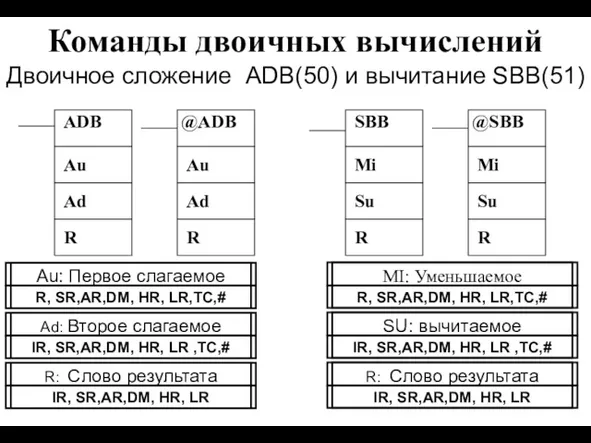 Команды двоичных вычислений

Двоичное сложение ADB(50) и вычитание SBB(51)

ADB
Au
Ad
R

@ADB
Au
Ad
R

SBB
Mi
Su
R

@SBB
Mi
Su
R

Au: Первое слагаемое
R, SR,AR,DM, HR, LR,TC,#

Ad: Второе слагаемое
IR, SR,AR,DM, HR, LR ,TC,#

R: Слово результата
IR, SR,AR,DM, HR, LR

MI: Уменьшаемое
R, SR,AR,DM, HR, LR,TC,#

SU: вычитаемое
IR, SR,AR,DM, HR, LR ,TC,#

R: Слово результата
IR, SR,AR,DM, HR, LR